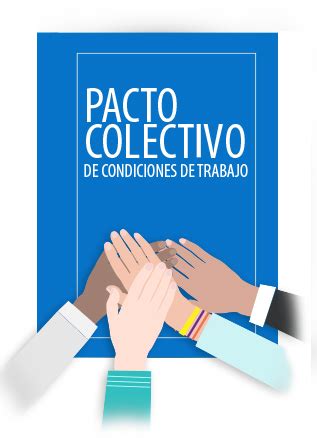 PACTO COLECTIVO
DE CONDICIONES DE TRABAJO